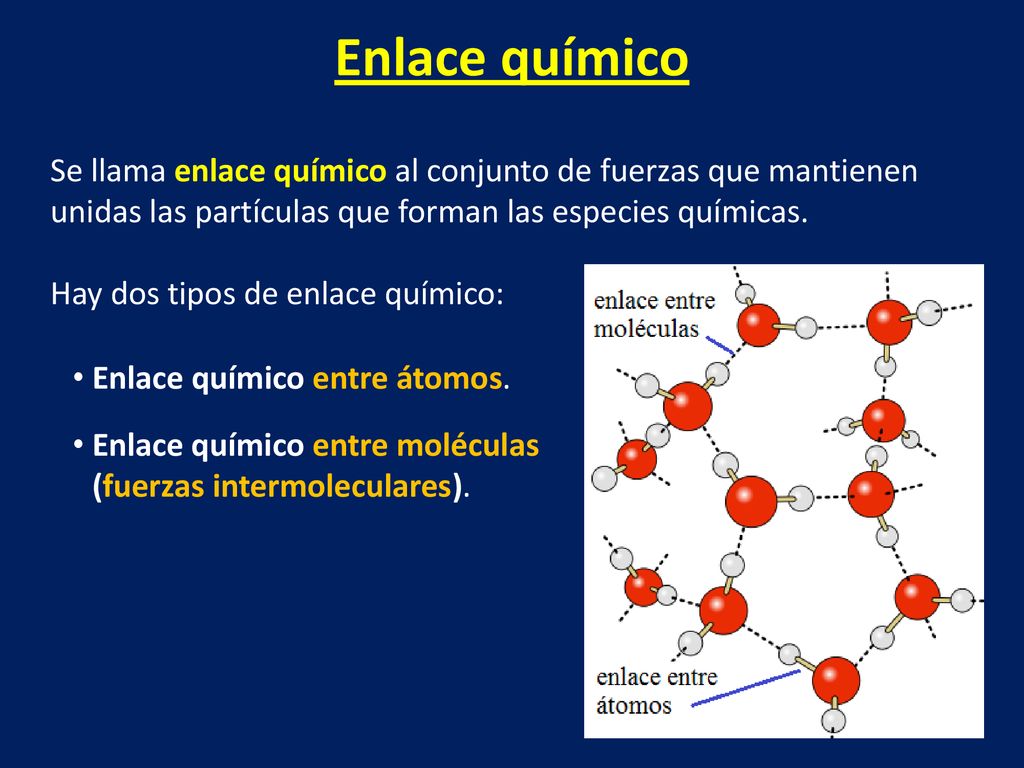 Enlace químico

Se llama enlace químico al conjunto de fuerzas que mantienen unidas las partículas que forman las especies químicas.

Hay dos tipos de enlace químico:

• Enlace químico entre átomos.

• Enlace químico entre moléculas (fuerzas intermoleculares).

enlace entre moléculas

enlace entre átomos